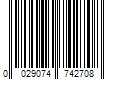 0 029074 742708